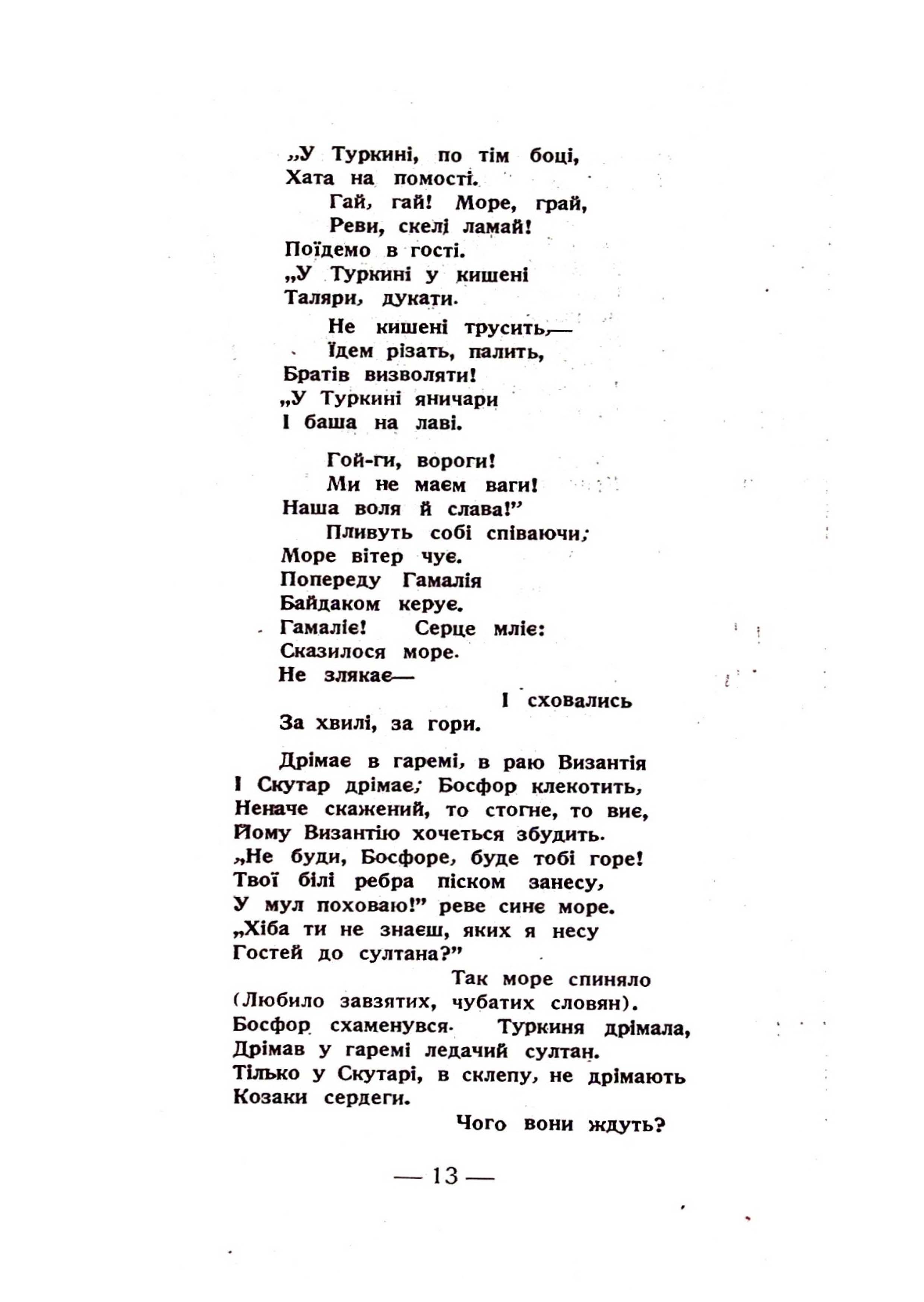 „У Туркині, по тім боці,
Хата на помості.
Гай, гай! Море, грай,
Реви, скелі ламай!
Поїдемо в гості.
„У Туркині у кишені
Таляри, дукати.

Не кишені трусить,—
Їдем різать, палить,
Братів визволяти!
„У Туркині яничари
І баша на лаві.

Гой-ги, вороги!
Ми не маєм ваги!
Наша воля й слава!"
Пливуть собі співаючи;
Море вітер чує.
Попереду Гамалія
Байдаком керує.
Гамаліє! Серце мліє:
Сказилося море.
Не злякає—
І сховались
За хвилі, за гори.

Дрімає в гаремі, в раю Византія
І Скутар дрімає; Босфор клекотить,
Неначе скажений, то стогне, то виє,
Йому Византію хочеться збудить.
„Не буди, Босфоре, буде тобі горе!
Твої білі ребра піском занесу,
У мул поховаю!" реве синє море.
„Хіба ти не знаєш, яких я несу
Гостей до султана?"
Так море спиняло
(Любило завзятих, чубатих словян).
Босфор схаменувся. Туркиня дрімала,
Дрімав у гаремі ледачий султан.
Тілько у Скутарі, в склепу, не дрімають
Козаки сердеги.
Чого вони ждуть?

— 13 —